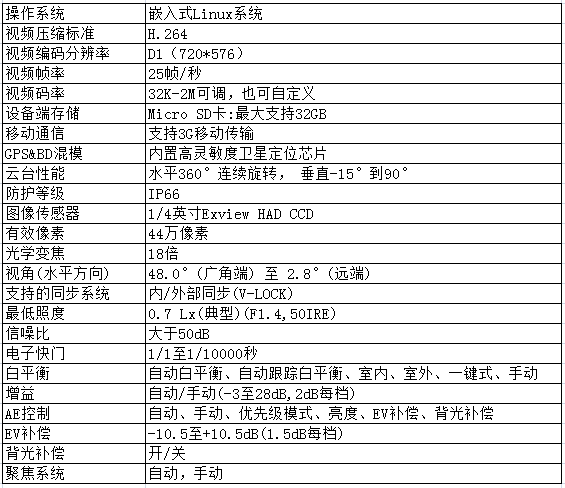 | 操作系统 | 嵌入式Linux系统 |
|---|---|
| 视频压缩标准 | H.264 |
| 视频编码分辨率 | D1（720*576） |
| 视频帧率 | 25帧/秒 |
| 视频码率 | 32K-2M可调，也可自定义 |
| 设备端存储 | Micro SD卡:最大支持32GB |
| 移动通信 | 支持3G移动传输 |
| GPS&BD混模 | 内置高灵敏度卫星定位芯片 |
| 云台性能 | 水平360°连续旋转， 垂直-15°到90° |
| 防护等级 | IP66 |
| 图像传感器 | 1/4英寸Exview HAD CCD |
| 有效像素 | 44万像素 |
| 光学变焦 | 18倍 |
| 视角(水平方向) | 48.0°(广角端) 至 2.8°(远端) |
| 支持的同步系统 | 内/外部同步(V-LOCK) |
| 最低照度 | 0.7 Lx(典型)(F1.4,50IRE) |
| 信噪比 | 大于50dB |
| 电子快门 | 1/1至1/10000秒 |
| 白平衡 | 自动白平衡、自动跟踪白平衡、室内、室外、一键式、手动 |
| 增益 | 自动/手动(-3至28dB,2dB每档) |
| AE控制 | 自动、手动、优先级模式、亮度、EV补偿、背光补偿 |
| EV补偿 | -10.5至+10.5dB(1.5dB每档) |
| 背光补偿 | 开/关 |
| 聚焦系统 | 自动，手动 |